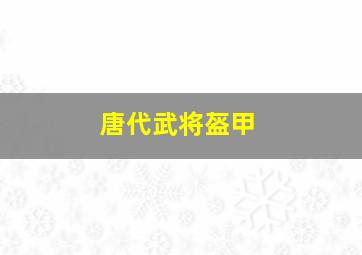 唐代武将盔甲